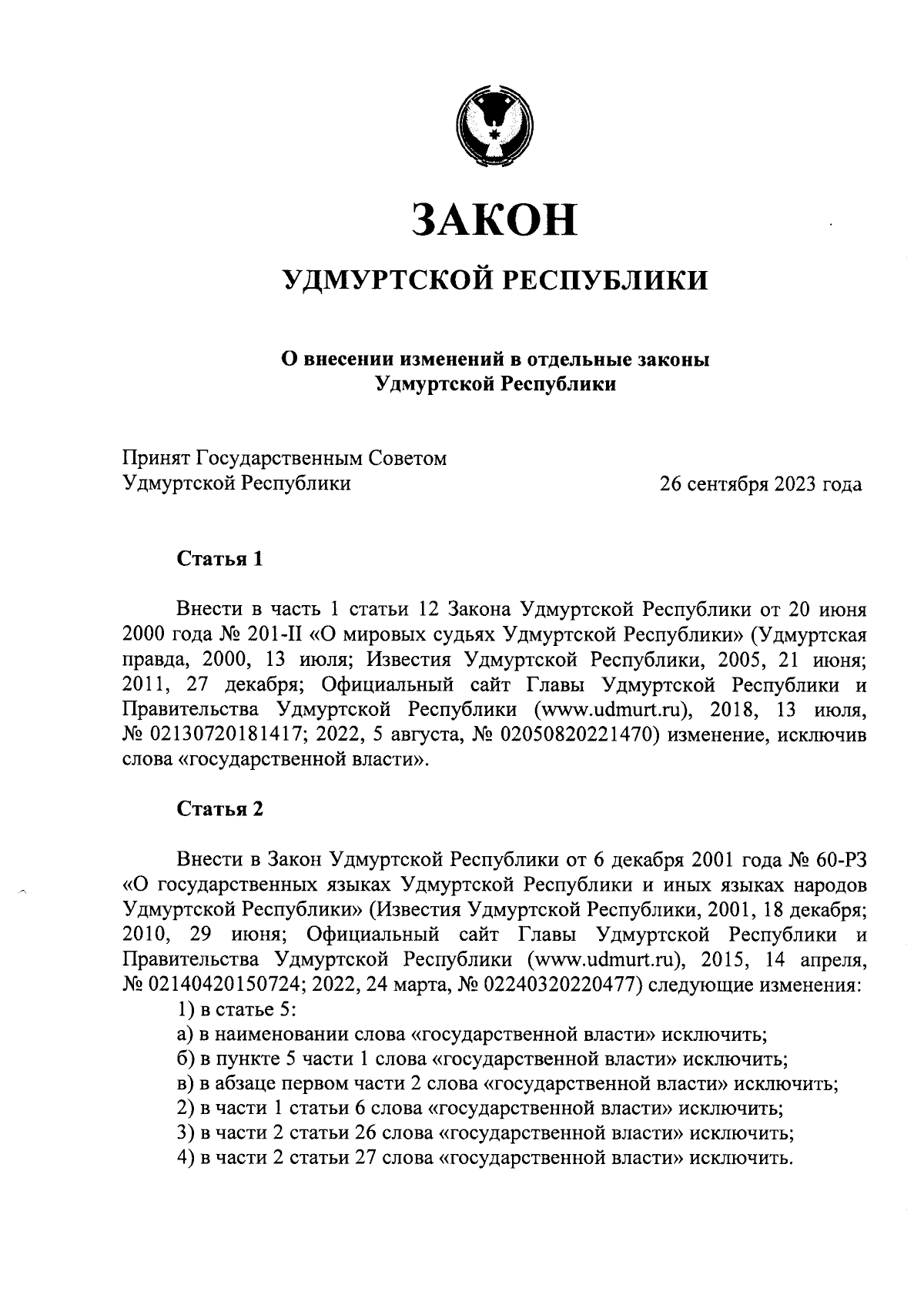 ЗАКОН

УДМУРТСКОЙ РЕСПУБЛИКИ

О внесении изменений в отдельные законы Удмуртской Республики

Принят Государственным Советом Удмуртской Республики

26 сентября 2023 года

Статья 1

Внести в часть 1 статьи 12 Закона Удмуртской Республики от 20 июня 2000 года № 201-II «О мировых судьях Удмуртской Республики» (Удмуртская правда, 2000, 13 июля; Известия Удмуртской Республики, 2005, 21 июня; 2011, 27 декабря; Официальный сайт Главы Удмуртской Республики и Правительства Удмуртской Республики (www.udmurt.ru), 2018, 13 июля, № 02130720181417; 2022, 5 августа, № 02050820221470) изменение, исключив слова «государственной власти».

Статья 2

Внести в Закон Удмуртской Республики от 6 декабря 2001 года № 60-РЗ «О государственных языках Удмуртской Республики и иных языках народов Удмуртской Республики» (Известия Удмуртской Республики, 2001, 18 декабря; 2010, 29 июня; Официальный сайт Главы Удмуртской Республики и Правительства Удмуртской Республики (www.udmurt.ru), 2015, 14 апреля, № 02140420150724; 2022, 24 марта, № 02240320220477) следующие изменения:
1) в статье 5:
а) в наименовании слова «государственной власти» исключить;
б) в пункте 5 части 1 слова «государственной власти» исключить;
в) в абзаце первом части 2 слова «государственной власти» исключить;
2) в части 1 статьи 6 слова «государственной власти» исключить;
3) в части 2 статьи 26 слова «государственной власти» исключить;
4) в части 2 статьи 27 слова «государственной власти» исключить.